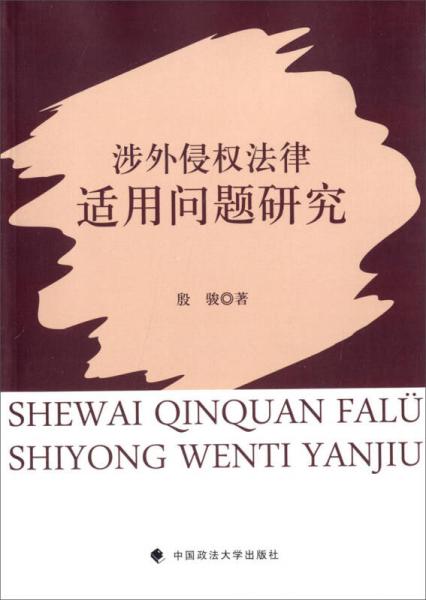 涉外侵权法律
适用问题研究

殷　骏◎著

SHEWAI QINQUAN FALÜ
SHIYONG WENTI YANJIU

中国政法大学出版社